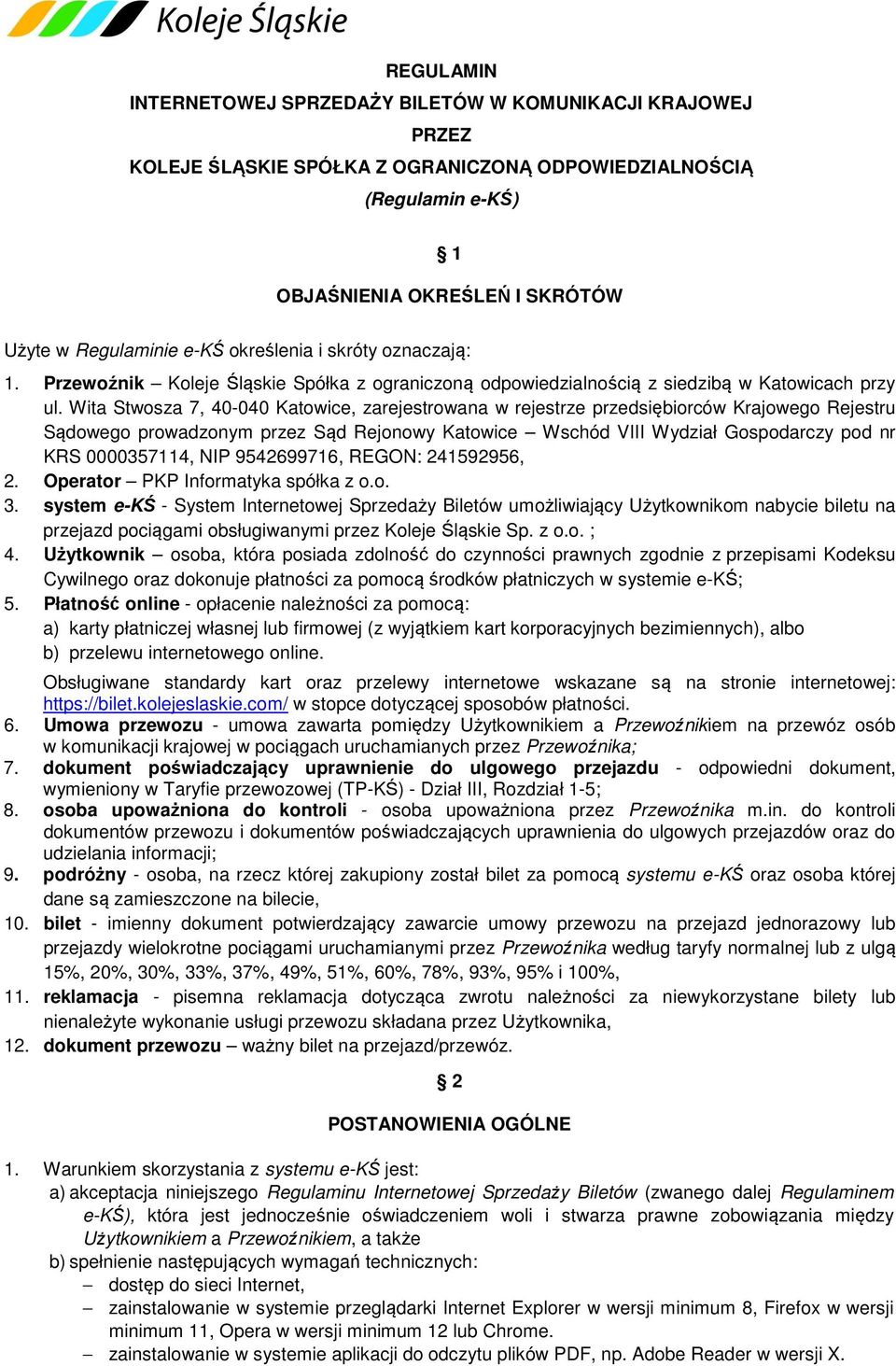 Koleje Śląskie

REGULAMIN
INTERNETOWEJ SPRZEDAŻY BILETÓW W KOMUNIKACJI KRAJOWEJ
PRZEZ
KOLEJE ŚLĄSKIE SPÓŁKA Z OGRANICZONĄ ODPOWIEDZIALNOŚCIĄ
(Regulamin e-KŚ)

§ 1

OBJAŚNIENIA OKREŚLEŃ I SKRÓTÓW

Użyte w Regulaminie e-KŚ określenia i skróty oznaczają:

1. Przewoźnik – Koleje Śląskie Spółka z ograniczoną odpowiedzialnością z siedzibą w Katowicach przy ul. Wita Stwosza 7, 40-040 Katowice, zarejestrowana w rejestrze przedsiębiorców Krajowego Rejestru Sądowego prowadzonym przez Sąd Rejonowy Katowice – Wschód VIII Wydział Gospodarczy pod nr KRS 0000357114, NIP 9542699716, REGON: 241592956,
2. Operator – PKP Informatyka spółka z o.o.
3. system e-KŚ - System Internetowej Sprzedaży Biletów umożliwiający Użytkownikom nabycie biletu na przejazd pociągami obsługiwanymi przez Koleje Śląskie Sp. z o.o. ;
4. Użytkownik – osoba, która posiada zdolność do czynności prawnych zgodnie z przepisami Kodeksu Cywilnego oraz dokonuje płatności za pomocą środków płatniczych w systemie e-KŚ;
5. Płatność online - opłacenie należności za pomocą:
a) karty płatniczej własnej lub firmowej (z wyjątkiem kart korporacyjnych bezimiennych), albo
b) przelewu internetowego online.
Obsługiwane standardy kart oraz przelewy internetowe wskazane są na stronie internetowej: https://bilet.kolejeslaskie.com/ w stopce dotyczącej sposobów płatności.
6. Umowa przewozu - umowa zawarta pomiędzy Użytkownikiem a Przewoźnikiem na przewóz osób w komunikacji krajowej w pociągach uruchamianych przez Przewoźnika;
7. dokument poświadczający uprawnienie do ulgowego przejazdu - odpowiedni dokument, wymieniony w Taryfie przewozowej (TP-KŚ) - Dział III, Rozdział 1-5;
8. osoba upoważniona do kontroli - osoba upoważniona przez Przewoźnika m.in. do kontroli dokumentów przewozu i dokumentów poświadczających uprawnienia do ulgowych przejazdów oraz do udzielania informacji;
9. podróżny - osoba, na rzecz której zakupiony został bilet za pomocą systemu e-KŚ oraz osoba której dane są zamieszczone na bilecie,
10. bilet - imienny dokument potwierdzający zawarcie umowy przewozu na przejazd jednorazowy lub przejazdy wielokrotne pociągami uruchamianymi przez Przewoźnika według taryfy normalnej lub z ulgą 15%, 20%, 30%, 33%, 37%, 49%, 51%, 60%, 78%, 93%, 95% i 100%,
11. reklamacja - pisemna reklamacja dotycząca zwrotu należności za niewykorzystane bilety lub nienależyte wykonanie usługi przewozu składana przez Użytkownika,
12. dokument przewozu – ważny bilet na przejazd/przewóz.

§ 2

POSTANOWIENIA OGÓLNE

1. Warunkiem skorzystania z systemu e-KŚ jest:
a) akceptacja niniejszego Regulaminu Internetowej Sprzedaży Biletów (zwanego dalej Regulaminem e-KŚ), która jest jednocześnie oświadczeniem woli i stwarza prawne zobowiązania między Użytkownikiem a Przewoźnikiem, a także
b) spełnienie następujących wymagań technicznych:
– dostęp do sieci Internet,
– zainstalowanie w systemie przeglądarki Internet Explorer w wersji minimum 8, Firefox w wersji minimum 11, Opera w wersji minimum 12 lub Chrome.
– zainstalowanie w systemie aplikacji do odczytu plików PDF, np. Adobe Reader w wersji X.